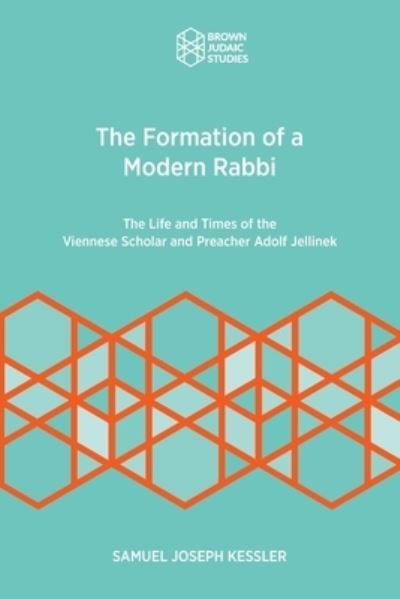 BROWN JUDAIC STUDIES

The Formation of a Modern Rabbi

The Life and Times of the Viennese Scholar and Preacher Adolf Jellinek

SAMUEL JOSEPH KESSLER